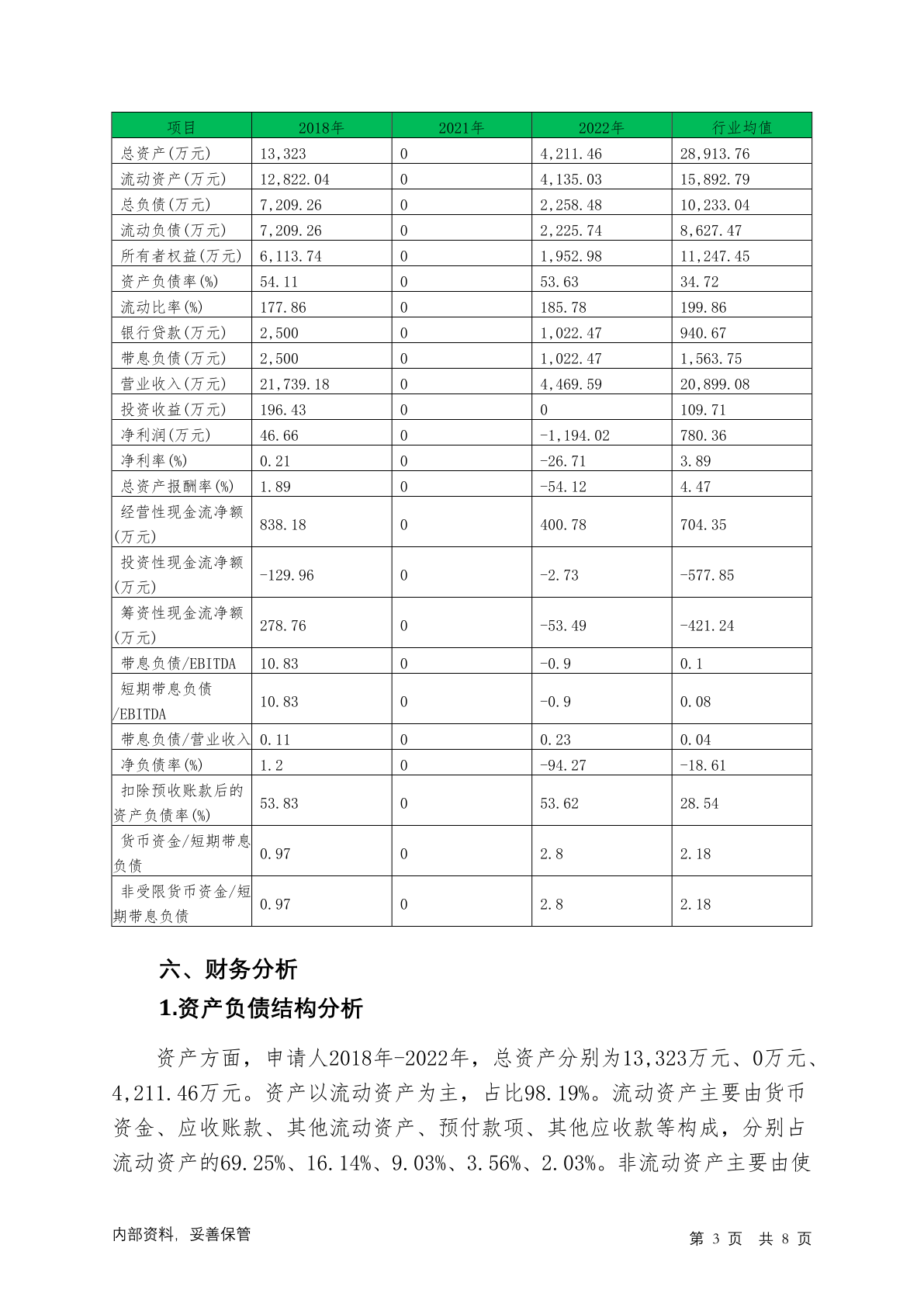 | 项目 | 2018年 | 2021年 | 2022年 | 行业均值 |
|---|---|---|---|---|
| 总资产(万元) | 13,323 | 0 | 4,211.46 | 28,913.76 |
| 流动资产(万元) | 12,822.04 | 0 | 4,135.03 | 15,892.79 |
| 总负债(万元) | 7,209.26 | 0 | 2,258.48 | 10,233.04 |
| 流动负债(万元) | 7,209.26 | 0 | 2,225.74 | 8,627.47 |
| 所有者权益(万元) | 6,113.74 | 0 | 1,952.98 | 11,247.45 |
| 资产负债率(%) | 54.11 | 0 | 53.63 | 34.72 |
| 流动比率(%) | 177.86 | 0 | 185.78 | 199.86 |
| 银行贷款(万元) | 2,500 | 0 | 1,022.47 | 940.67 |
| 带息负债(万元) | 2,500 | 0 | 1,022.47 | 1,563.75 |
| 营业收入(万元) | 21,739.18 | 0 | 4,469.59 | 20,899.08 |
| 投资收益(万元) | 196.43 | 0 | 0 | 109.71 |
| 净利润(万元) | 46.66 | 0 | -1,194.02 | 780.36 |
| 净利率(%) | 0.21 | 0 | -26.71 | 3.89 |
| 总资产报酬率(%) | 1.89 | 0 | -54.12 | 4.47 |
| 经营性现金流净额(万元) | 838.18 | 0 | 400.78 | 704.35 |
| 投资性现金流净额(万元) | -129.96 | 0 | -2.73 | -577.85 |
| 筹资性现金流净额(万元) | 278.76 | 0 | -53.49 | -421.24 |
| 带息负债/EBITDA | 10.83 | 0 | -0.9 | 0.1 |
| 短期带息负债/EBITDA | 10.83 | 0 | -0.9 | 0.08 |
| 带息负债/营业收入 | 0.11 | 0 | 0.23 | 0.04 |
| 净负债率(%) | 1.2 | 0 | -94.27 | -18.61 |
| 扣除预收账款后的资产负债率(%) | 53.83 | 0 | 53.62 | 28.54 |
| 货币资金/短期带息负债 | 0.97 | 0 | 2.8 | 2.18 |
| 非受限货币资金/短期带息负债 | 0.97 | 0 | 2.8 | 2.18 |

六、财务分析

1.资产负债结构分析

资产方面，申请人2018年-2022年，总资产分别为13,323万元、0万元、4,211.46万元。资产以流动资产为主，占比98.19%。流动资产主要由货币资金、应收账款、其他流动资产、预付款项、其他应收款等构成，分别占流动资产的69.25%、16.14%、9.03%、3.56%、2.03%。非流动资产主要由使

内部资料，妥善保管

第 3 页 共 8 页